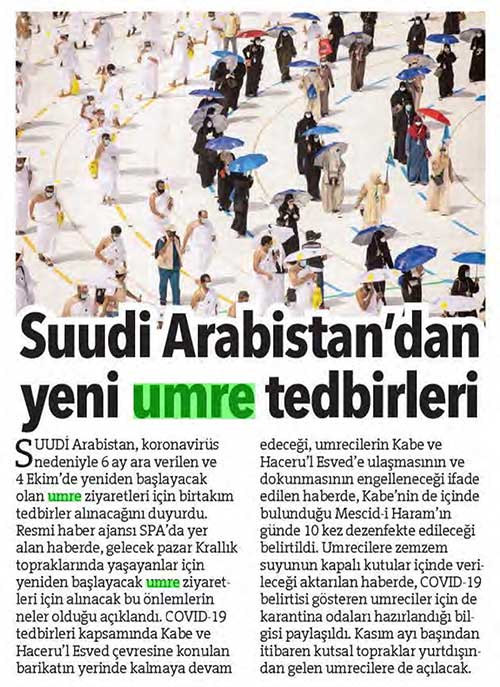 Suudi Arabistan'dan yeni umre tedbirleri

SUUDİ Arabistan, koronavirüs nedeniyle 6 ay ara verilen ve 4 Ekim'de yeniden başlayacak olan umre ziyaretleri için birtakım tedbirler alınacağını duyurdu. Resmi haber ajansı SPA'da yer alan haberde, gelecek pazar Krallık topraklarında yaşayanlar için yeniden başlayacak umre ziyaretleri için alınacak bu önlemlerin neler olduğu açıklandı. COVID-19 tedbirleri kapsamında Kabe ve Haceru'l Esved çevresine konulan barikatın yerinde kalmaya devam edeceği, umrecilerin Kabe ve Haceru'l Esved'e ulaşmasının ve dokunmasının engelleneceği ifade edilen haberde, Kabe'nin de içinde bulunduğu Mescid-i Haram'ın günde 10 kez dezenfekte edileceği belirtildi. Umrecilere zemzem suyunun kapalı kutular içinde verileceği aktarılan haberde, COVID-19 belirtisi gösteren umreciler için de karantina odaları hazırlandığı bilgisi paylaşıldı. Kasım ayı başından itibaren kutsal topraklar yurtdışından gelen umrecilere de açılacak.